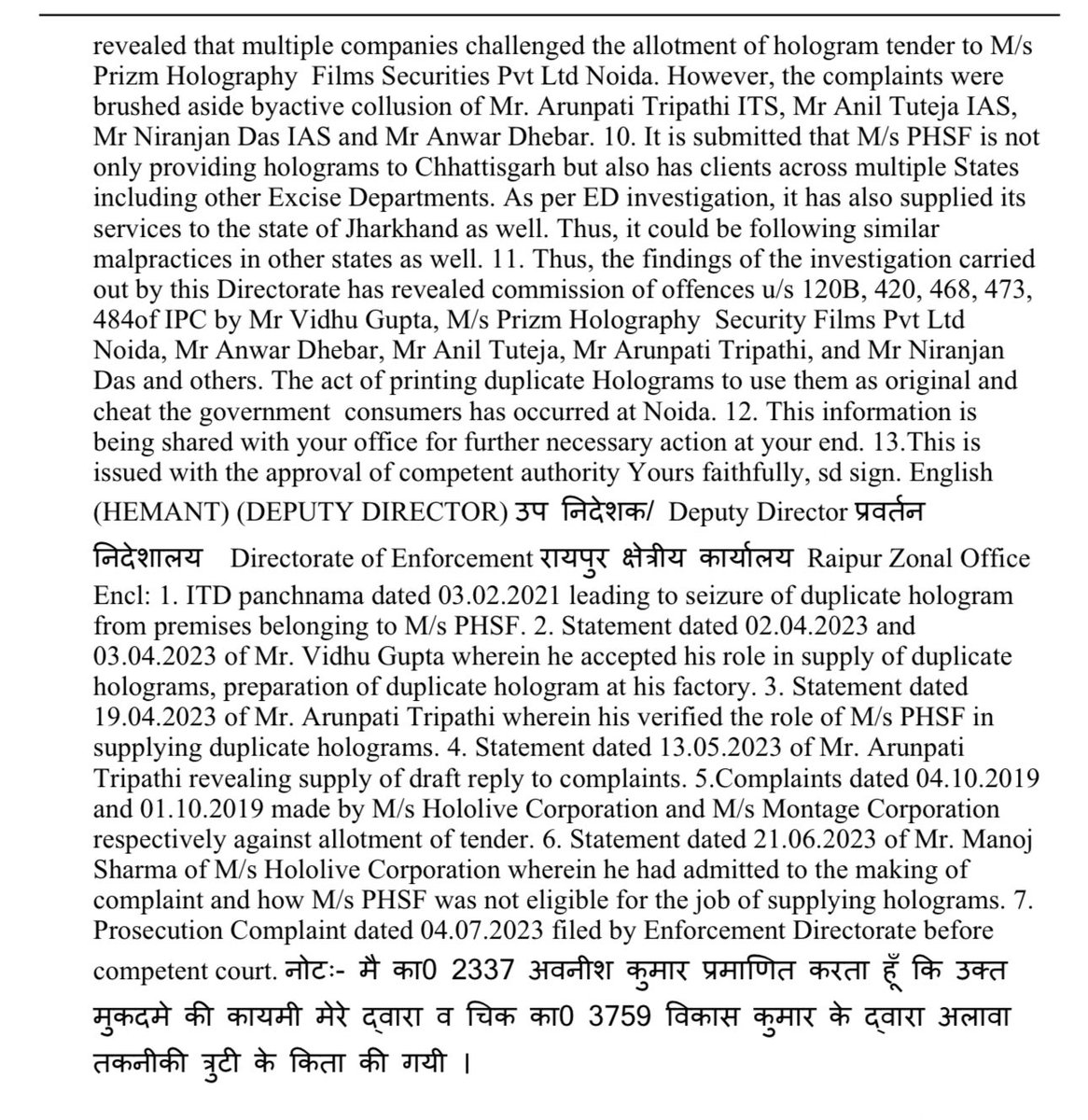 revealed that multiple companies challenged the allotment of hologram tender to M/s Prizm Holography Films Securities Pvt Ltd Noida. However, the complaints were brushed aside byactive collusion of Mr. Arunpati Tripathi ITS, Mr Anil Tuteja IAS, Mr Niranjan Das IAS and Mr Anwar Dhebar. 10. It is submitted that M/s PHSF is not only providing holograms to Chhattisgarh but also has clients across multiple States including other Excise Departments. As per ED investigation, it has also supplied its services to the state of Jharkhand as well. Thus, it could be following similar malpractices in other states as well. 11. Thus, the findings of the investigation carried out by this Directorate has revealed commission of offences u/s 120B, 420, 468, 473, 484of IPC by Mr Vidhu Gupta, M/s Prizm Holography Security Films Pvt Ltd Noida, Mr Anwar Dhebar, Mr Anil Tuteja, Mr Arunpati Tripathi, and Mr Niranjan Das and others. The act of printing duplicate Holograms to use them as original and cheat the government consumers has occurred at Noida. 12. This information is being shared with your office for further necessary action at your end. 13.This is issued with the approval of competent authority Yours faithfully, sd sign. English (HEMANT) (DEPUTY DIRECTOR) उप निदेशक/ Deputy Director प्रवर्तन निदेशालय Directorate of Enforcement रायपुर क्षेत्रीय कार्यालय Raipur Zonal Office Encl: 1. ITD panchnama dated 03.02.2021 leading to seizure of duplicate hologram from premises belonging to M/s PHSF. 2. Statement dated 02.04.2023 and 03.04.2023 of Mr. Vidhu Gupta wherein he accepted his role in supply of duplicate holograms, preparation of duplicate hologram at his factory. 3. Statement dated 19.04.2023 of Mr. Arunpati Tripathi wherein his verified the role of M/s PHSF in supplying duplicate holograms. 4. Statement dated 13.05.2023 of Mr. Arunpati Tripathi revealing supply of draft reply to complaints. 5.Complaints dated 04.10.2019 and 01.10.2019 made by M/s Hololive Corporation and M/s Montage Corporation respectively against allotment of tender. 6. Statement dated 21.06.2023 of Mr. Manoj Sharma of M/s Hololive Corporation wherein he had admitted to the making of complaint and how M/s PHSF was not eligible for the job of supplying holograms. 7. Prosecution Complaint dated 04.07.2023 filed by Enforcement Directorate before competent court. नोटः- मै का0 2337 अवनीश कुमार प्रमाणित करता हूँ कि उक्त मुकदमे की कायमी मेरे द्वारा व चिक का0 3759 विकास कुमार के द्वारा अलावा तकनीकी त्रुटी के किता की गयी ।